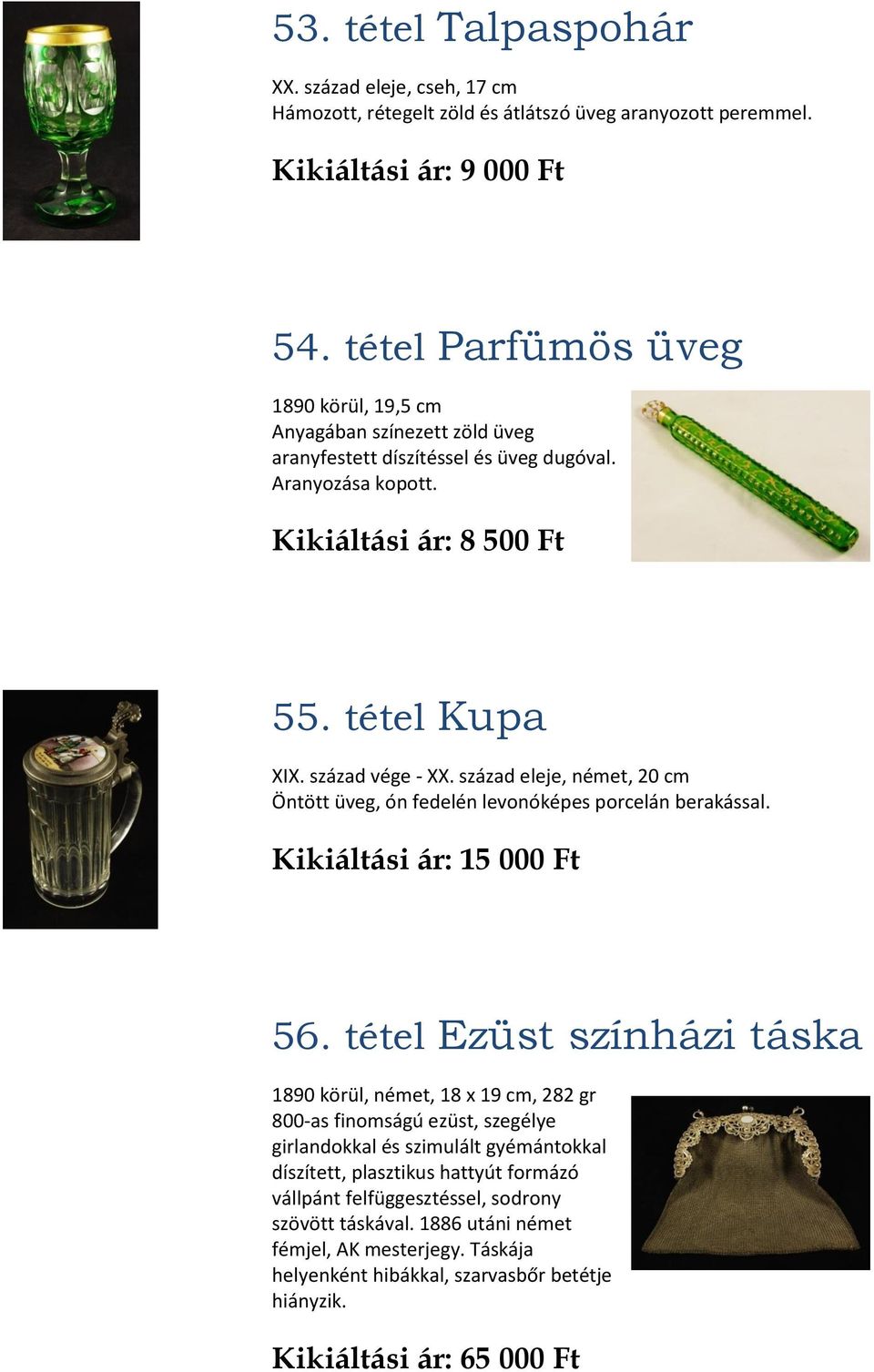 53. tétel Talpaspohár

XX. század eleje, cseh, 17 cm
Hámozott, rétegelt zöld és átlátszó üveg aranyozott peremmel.

Kikiáltási ár: 9 000 Ft

54. tétel Parfümös üveg

1890 körül, 19,5 cm
Anyagában színezett zöld üveg aranyfestett díszítéssel és üveg dugóval. Aranyozása kopott.

Kikiáltási ár: 8 500 Ft

55. tétel Kupa

XIX. század vége - XX. század eleje, német, 20 cm
Öntött üveg, ón fedelén levonóképes porcelán berakással.

Kikiáltási ár: 15 000 Ft

56. tétel Ezüst színházi táska

1890 körül, német, 18 x 19 cm, 282 gr
800-as finomságú ezüst, szegélye girlandokkal és szimulált gyémántokkal díszített, plasztikus hattyút formázó vállpánt felfüggesztéssel, sodrony szövött táskával. 1886 utáni német fémjel, AK mesterjegy. Táskája helyenként hibákkal, szarvasbőr betétje hiányzik.

Kikiáltási ár: 65 000 Ft